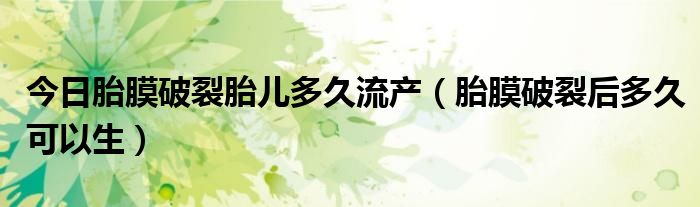 今日胎膜破裂胎儿多久流产（胎膜破裂后多久可以生）